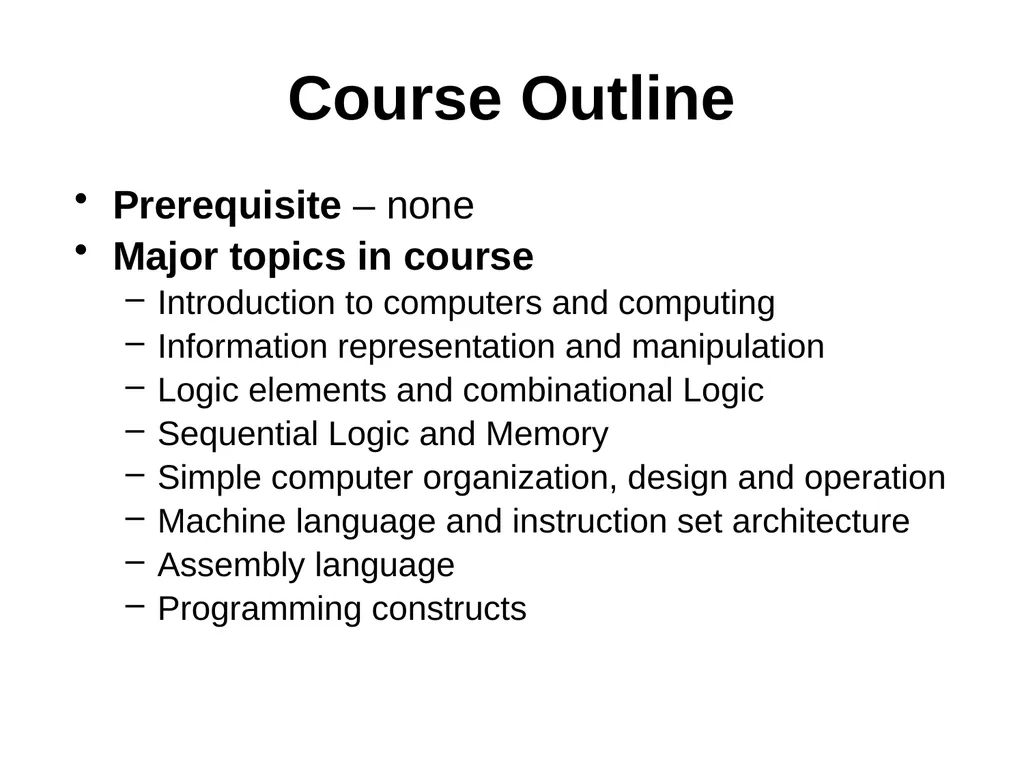 Course Outline

• Prerequisite – none
• Major topics in course
– Introduction to computers and computing
– Information representation and manipulation
– Logic elements and combinational Logic
– Sequential Logic and Memory
– Simple computer organization, design and operation
– Machine language and instruction set architecture
– Assembly language
– Programming constructs